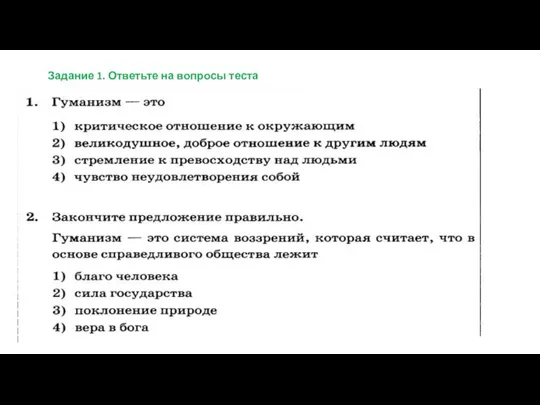 Задание 1. Ответьте на вопросы теста

1. Гуманизм — это

1) критическое отношение к окружающим
2) великодушное, доброе отношение к другим людям
3) стремление к превосходству над людьми
4) чувство неудовлетворения собой

2. Закончите предложение правильно.

Гуманизм — это система воззрений, которая считает, что в основе справедливого общества лежит

1) благо человека
2) сила государства
3) поклонение природе
4) вера в бога